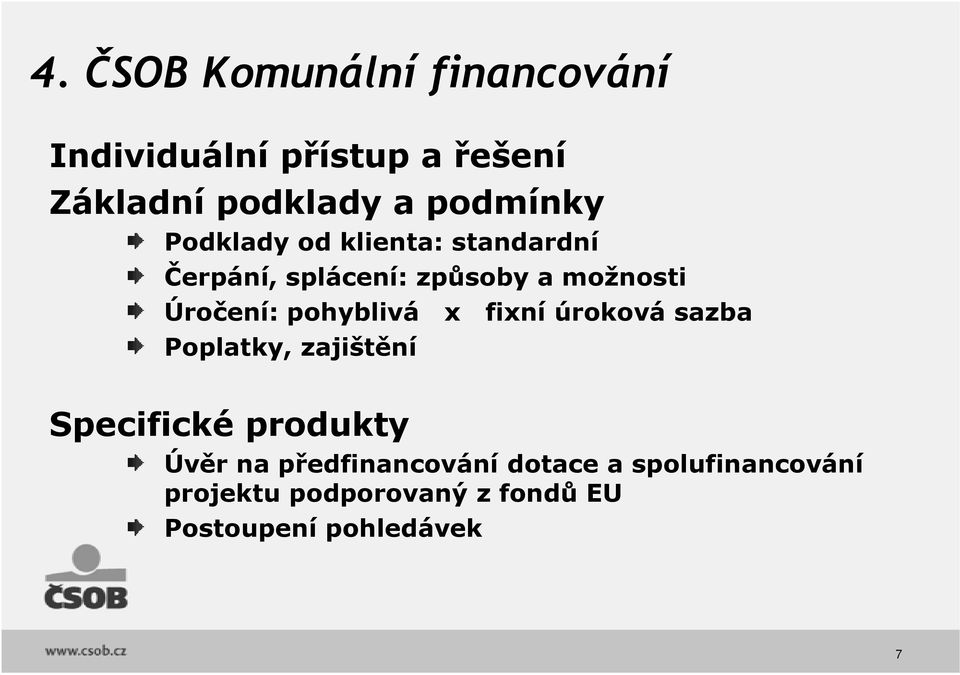 4. ČSOB Komunální financování

Individuální přístup a řešení

Základní podklady a podmínky

Podklady od klienta: standardní

Čerpání, splácení: způsoby a možnosti

Úročení: pohyblivá x fixní úroková sazba

Poplatky, zajištění

Specifické produkty

Úvěr na předfinancování dotace a spolufinancování projektu podporovaný z fondů EU

Postoupení pohledávek

ČSOB

www.csob.cz

7